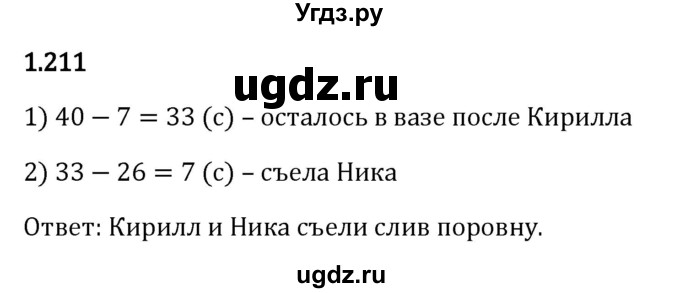 Угдз.ру

1.211

ugdz.ru

1) $40 - 7 = 33$ (с) – осталось в вазе после Кирилла

2) $33 - 26 = 7$ (с) – съела Ника

Ответ: Кирилл и Ника съели слив поровну.

ugdz.ru